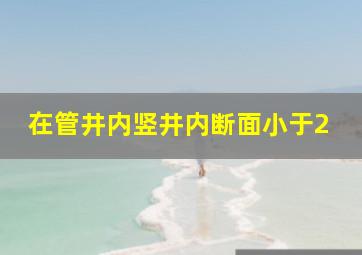 在管井内竖井内断面小于2